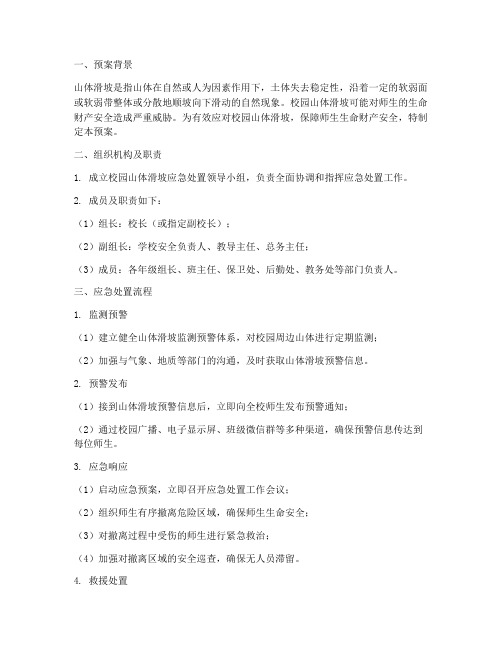 一、预案背景

山体滑坡是指山体在自然或人为因素作用下，土体失去稳定性，沿着一定的软弱面或软弱带整体或分散地顺坡向下滑动的自然现象。校园山体滑坡可能对师生的生命财产安全造成严重威胁。为有效应对校园山体滑坡，保障师生生命财产安全，特制定本预案。

二、组织机构及职责

1. 成立校园山体滑坡应急处置领导小组，负责全面协调和指挥应急处置工作。

2. 成员及职责如下：

（1）组长：校长（或指定副校长）；

（2）副组长：学校安全负责人、教导主任、总务主任；

（3）成员：各年级组长、班主任、保卫处、后勤处、教务处等部门负责人。

三、应急处置流程

1. 监测预警

（1）建立健全山体滑坡监测预警体系，对校园周边山体进行定期监测；

（2）加强与气象、地质等部门的沟通，及时获取山体滑坡预警信息。

2. 预警发布

（1）接到山体滑坡预警信息后，立即向全校师生发布预警通知；

（2）通过校园广播、电子显示屏、班级微信群等多种渠道，确保预警信息传达到每位师生。

3. 应急响应

（1）启动应急预案，立即召开应急处置工作会议；

（2）组织师生有序撤离危险区域，确保师生生命安全；

（3）对撤离过程中受伤的师生进行紧急救治；

（4）加强对撤离区域的安全巡查，确保无人员滞留。

4. 救援处置